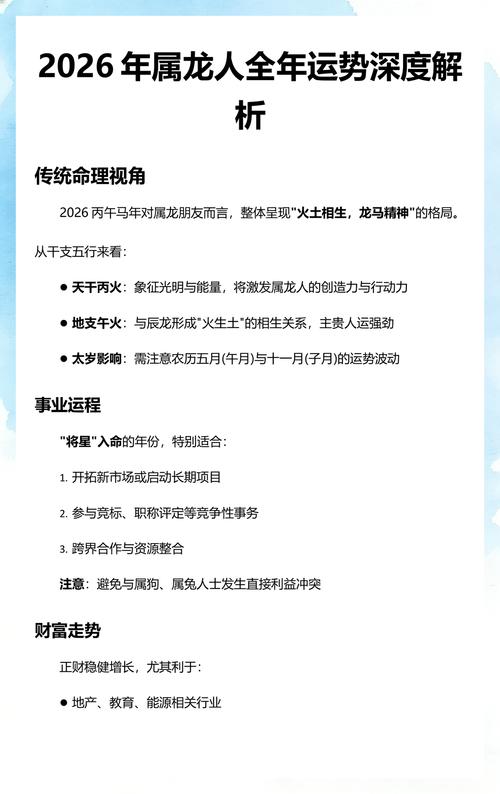 2026 年属龙人全年运势深度解析

传统命理视角

2026 丙午马年对属龙朋友而言，整体呈现"火土相生，龙马精神"的格局。

从干支五行来看：

● 天干丙火：象征光明与能量，将激发属龙人的创造力与行动力

● 地支午火：与辰龙形成"火生土"的相生关系，主贵人运强劲

● 太岁影响：需注意农历五月(午月)与十一月(子月)的运势波动

事业运程

"将星"入命的年份，特别适合：

1. 开拓新市场或启动长期项目

2. 参与竞标、职称评定等竞争性事务

3. 跨界合作与资源整合

注意：避免与属狗、属兔人士发生直接利益冲突

财富走势

正财稳健增长，尤其利于：

● 地产、教育、能源相关行业